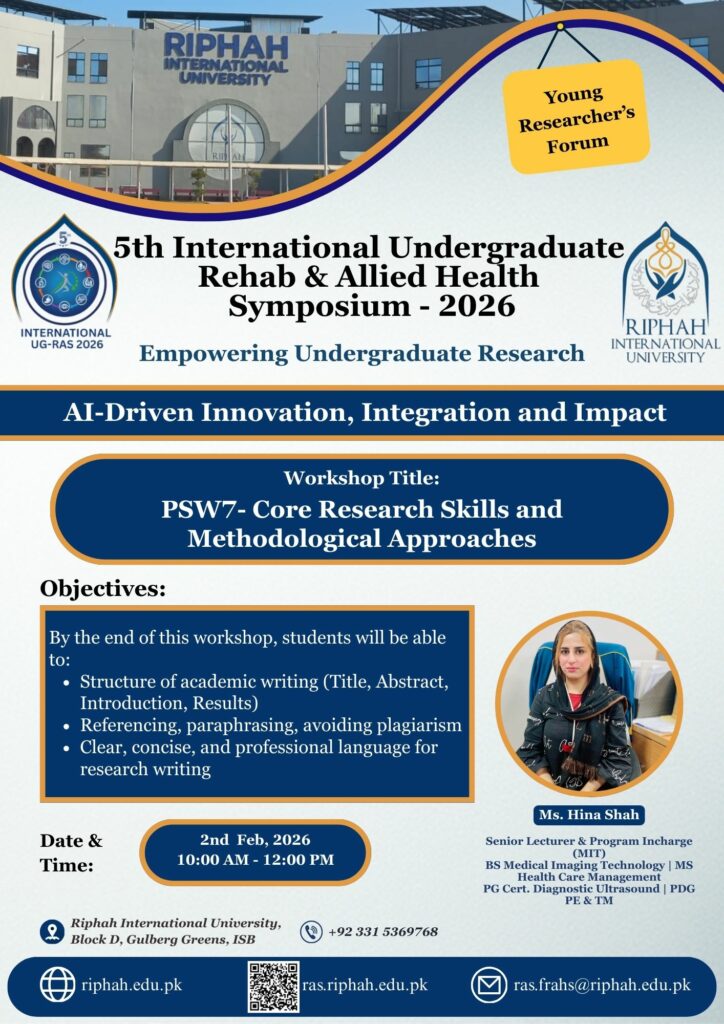 RIPHAH INTERNATIONAL UNIVERSITY

Young Researcher's Forum

5th

INTERNATIONAL UG-RAS 2026

5th International Undergraduate Rehab & Allied Health Symposium - 2026

Empowering Undergraduate Research

RIPHAH INTERNATIONAL UNIVERSITY

AI-Driven Innovation, Integration and Impact

Workshop Title:
PSW7- Core Research Skills and Methodological Approaches

Objectives:

By the end of this workshop, students will be able to:
• Structure of academic writing (Title, Abstract, Introduction, Results)
• Referencing, paraphrasing, avoiding plagiarism
• Clear, concise, and professional language for research writing

Ms. Hina Shah

Senior Lecturer & Program Incharge (MIT)
BS Medical Imaging Technology | MS Health Care Management
PG Cert. Diagnostic Ultrasound | PDG PE & TM

Date & Time:

2nd Feb, 2026
10:00 AM - 12:00 PM

Riphah International University, Block D, Gulberg Greens, ISB

+92 331 5369768

riphah.edu.pk

ras.riphah.edu.pk

ras.frahs@riphah.edu.pk